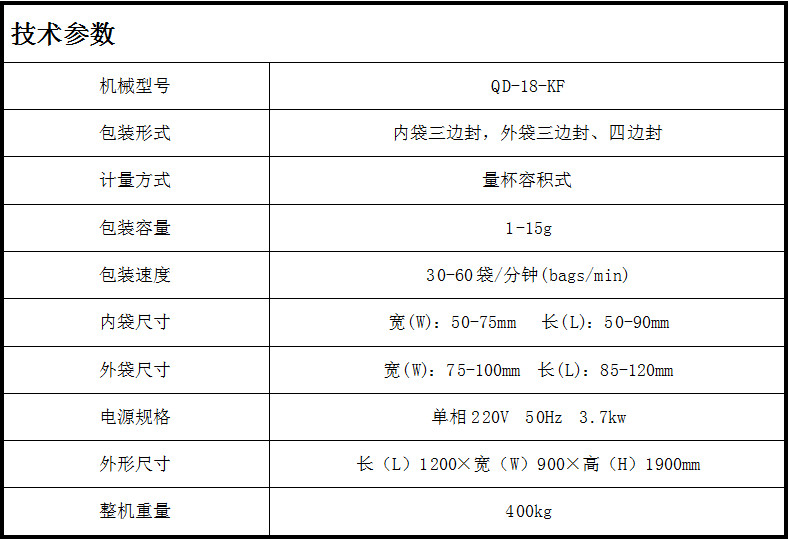 技术参数

| 机械型号 | QD-18-KF |
|---|---|
| 包装形式 | 内袋三边封，外袋三边封、四边封 |
| 计量方式 | 量杯容积式 |
| 包装容量 | 1-15g |
| 包装速度 | 30-60袋/分钟(bags/min) |
| 内袋尺寸 | 宽(W)：50-75mm 长(L)：50-90mm |
| 外袋尺寸 | 宽(W)：75-100mm 长(L)：85-120mm |
| 电源规格 | 单相220V 50Hz 3.7kw |
| 外形尺寸 | 长（L）1200×宽（W）900×高（H）1900mm |
| 整机重量 | 400kg |